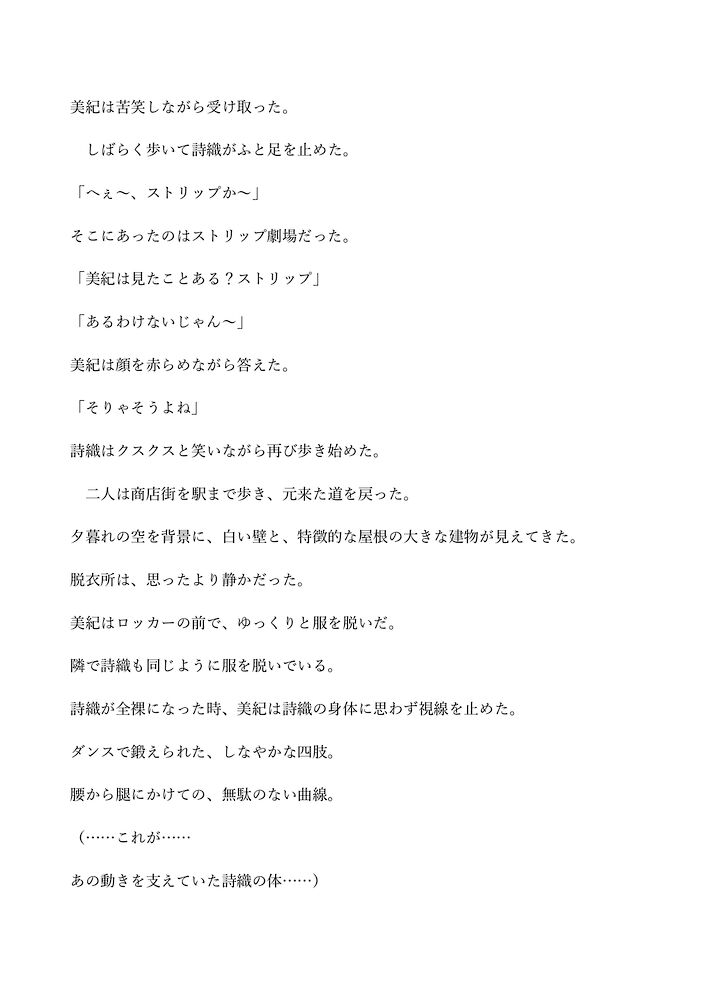 美紀は苦笑しながら受け取った。

　しばらく歩いて詩織がふと足を止めた。

「へぇ〜、ストリップか〜」

そこにあったのはストリップ劇場だった。

「美紀は見たことある？ストリップ」

「あるわけないじゃん〜」

美紀は顔を赤らめながら答えた。

「そりゃそうよね」

詩織はクスクスと笑いながら再び歩き始めた。

　二人は商店街を駅まで歩き、元来た道を戻った。

夕暮れの空を背景に、白い壁と、特徴的な屋根の大きな建物が見えてきた。

脱衣所は、思ったより静かだった。

美紀はロッカーの前で、ゆっくりと服を脱いだ。

隣で詩織も同じように服を脱いでいる。

詩織が全裸になった時、美紀は詩織の身体に思わず視線を止めた。

ダンスで鍛えられた、しなやかな四肢。

腰から腿にかけての、無駄のない曲線。

（……これが……

あの動きを支えていた詩織の体……）